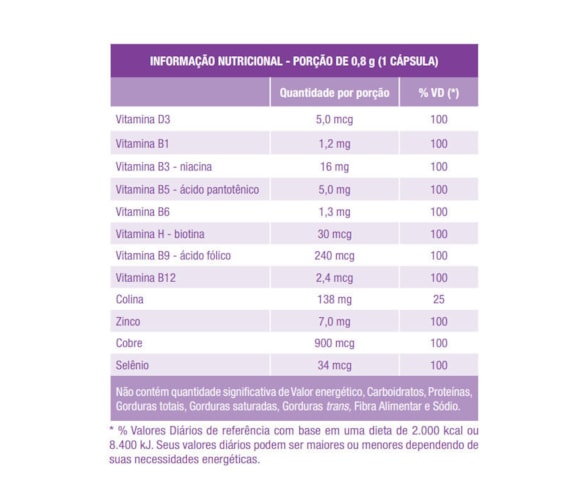 INFORMAÇÃO NUTRICIONAL - PORÇÃO DE 0,8 g (1 CÁPSULA)

| | Quantidade por porção | % VD (*) |
|---|---|---|
| Vitamina D3 | 5,0 mcg | 100 |
| Vitamina B1 | 1,2 mg | 100 |
| Vitamina B3 - niacina | 16 mg | 100 |
| Vitamina B5 - ácido pantotênico | 5,0 mg | 100 |
| Vitamina B6 | 1,3 mg | 100 |
| Vitamina H - biotina | 30 mcg | 100 |
| Vitamina B9 - ácido fólico | 240 mcg | 100 |
| Vitamina B12 | 2,4 mcg | 100 |
| Colina | 138 mg | 25 |
| Zinco | 7,0 mg | 100 |
| Cobre | 900 mcg | 100 |
| Selênio | 34 mcg | 100 |

Não contém quantidade significativa de Valor energético, Carboidratos, Proteínas, Gorduras totais, Gorduras saturadas, Gorduras trans, Fibra Alimentar e Sódio.

* % Valores Diários de referência com base em uma dieta de 2.000 kcal ou 8.400 kJ. Seus valores diários podem ser maiores ou menores dependendo de suas necessidades energéticas.